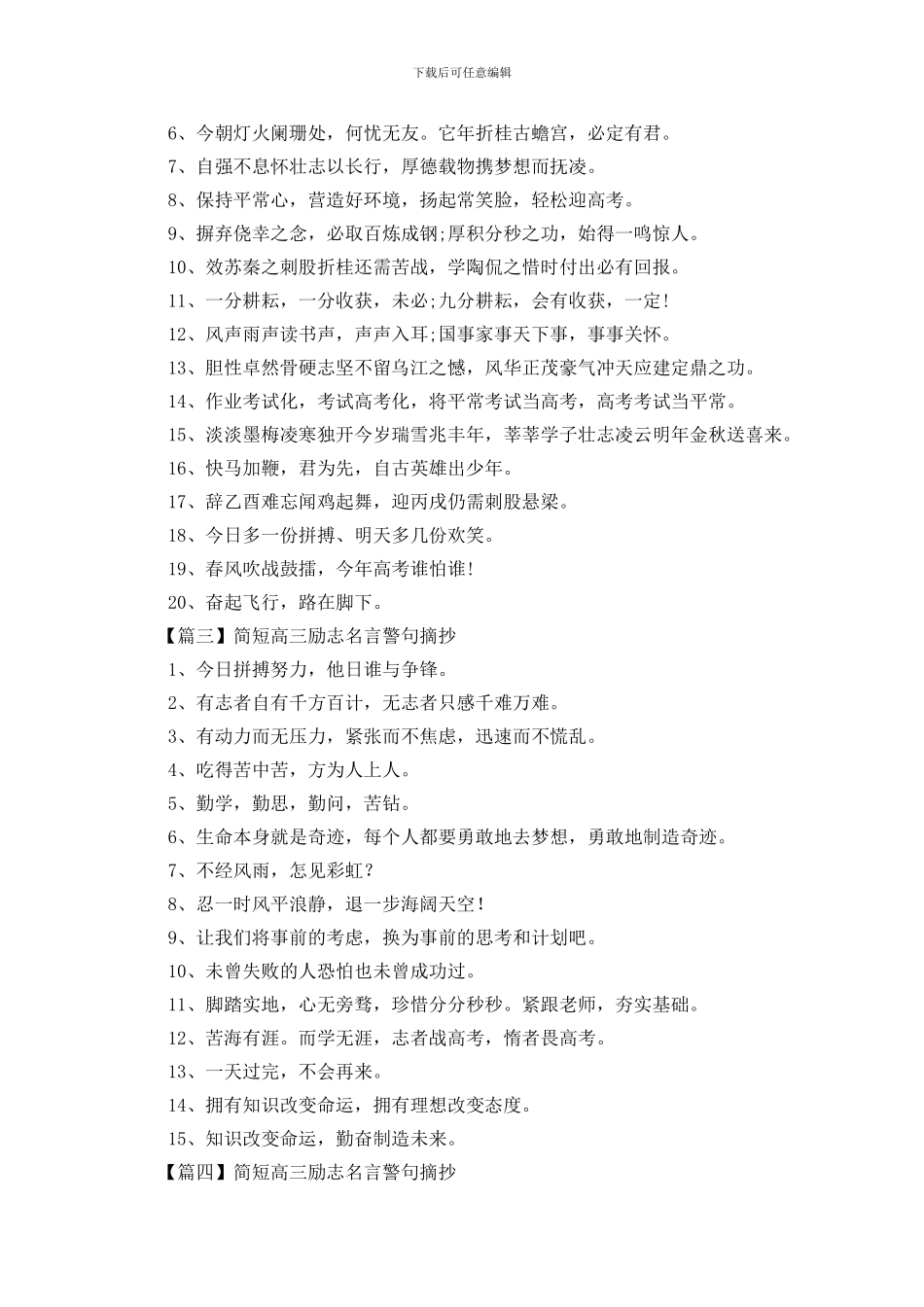 下载后可任意编辑

6、今朝灯火阑珊处，何忧无友。它年折桂古蟾宫，必定有君。

7、自强不息怀壮志以长行，厚德载物携梦想而抚凌。

8、保持平常心，营造好环境，扬起常笑脸，轻松迎高考。

9、摒弃侥幸之念，必取百炼成钢;厚积分秒之功，始得一鸣惊人。

10、效苏秦之刺股折桂还需苦战，学陶侃之惜时付出必有回报。

11、一分耕耘，一分收获，未必;九分耕耘，会有收获，一定!

12、风声雨声读书声，声声入耳;国事家事天下事，事事关怀。

13、胆性卓然骨硬志坚不留乌江之憾，风华正茂豪气冲天应建定鼎之功。

14、作业考试化，考试高考化，将平常考试当高考，高考考试当平常。

15、淡淡墨梅凌寒独开今岁瑞雪兆丰年，莘莘学子壮志凌云明年金秋送喜来。

16、快马加鞭，君为先，自古英雄出少年。

17、辞乙酉难忘闻鸡起舞，迎丙戌仍需刺股悬梁。

18、今日多一份拼搏、明天多几份欢笑。

19、春风吹战鼓擂，今年高考谁怕谁!

20、奋起飞行，路在脚下。

【篇三】简短高三励志名言警句摘抄

1、今日拼搏努力，他日谁与争锋。

2、有志者自有千方百计，无志者只感千难万难。

3、有动力而无压力，紧张而不焦虑，迅速而不慌乱。

4、吃得苦中苦，方为人上人。

5、勤学，勤思，勤问，苦钻。

6、生命本身就是奇迹，每个人都要勇敢地去梦想，勇敢地制造奇迹。

7、不经风雨，怎见彩虹?

8、忍一时风平浪静，退一步海阔天空!

9、让我们将事前的考虑，换为事前的思考和计划吧。

10、未曾失败的人恐怕也未曾成功过。

11、脚踏实地，心无旁骛，珍惜分分秒秒。紧跟老师，夯实基础。

12、苦海有涯。而学无涯，志者战高考，惰者畏高考。

13、一天过完，不会再来。

14、拥有知识改变命运，拥有理想改变态度。

15、知识改变命运，勤奋制造未来。

【篇四】简短高三励志名言警句摘抄